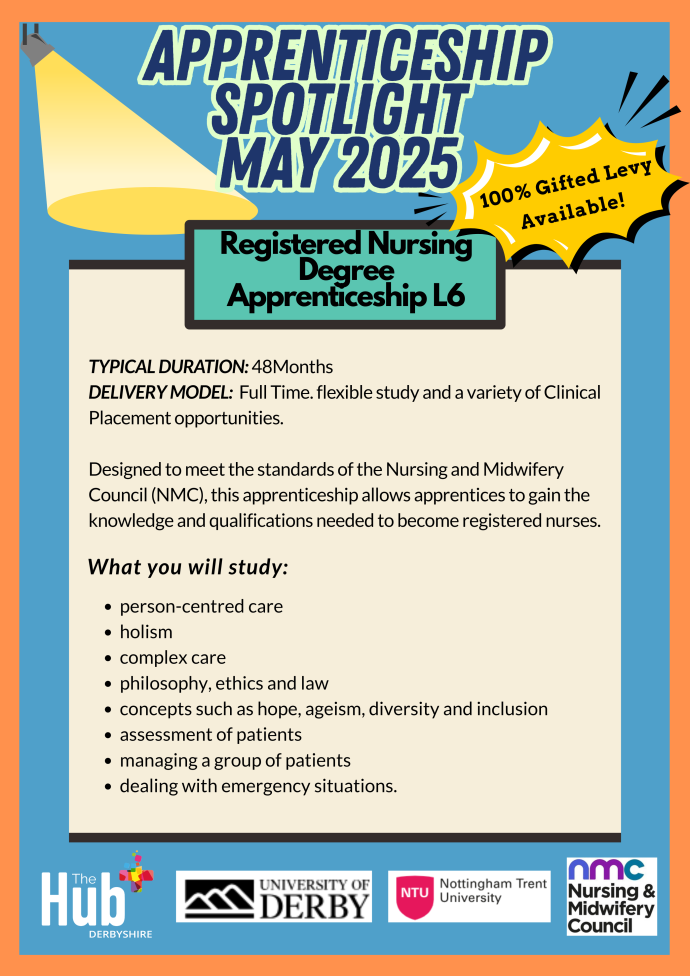 APPRENTICESHIP SPOTLIGHT MAY 2025

100% Gifted Levy Available!

Registered Nursing Degree Apprenticeship L6

TYPICAL DURATION: 48Months
DELIVERY MODEL: Full Time. flexible study and a variety of Clinical Placement opportunities.

Designed to meet the standards of the Nursing and Midwifery Council (NMC), this apprenticeship allows apprentices to gain the knowledge and qualifications needed to become registered nurses.

What you will study:

• person-centred care
• holism
• complex care
• philosophy, ethics and law
• concepts such as hope, ageism, diversity and inclusion
• assessment of patients
• managing a group of patients
• dealing with emergency situations.

The Hub DERBYSHIRE

UNIVERSITY OF DERBY

NTU Nottingham Trent University

nmc Nursing & Midwifery Council